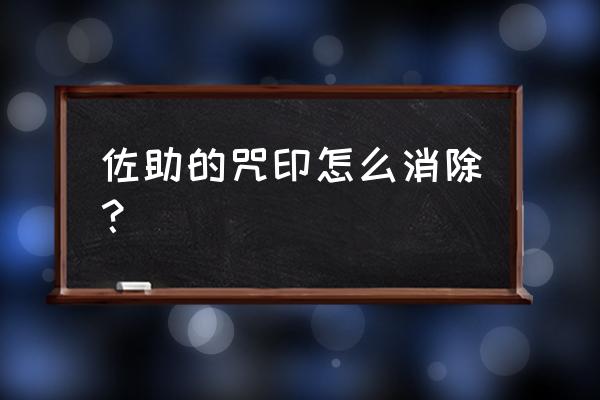 佐助的咒印怎么消除？